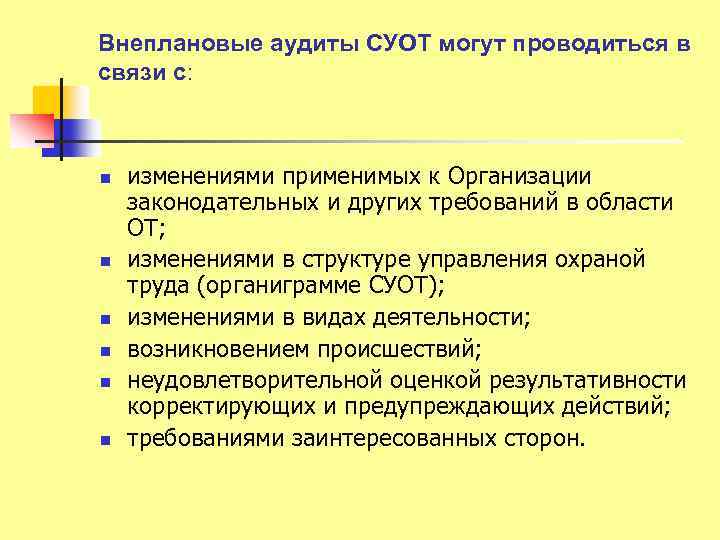 Внеплановые аудиты СУОТ могут проводиться в связи с:

- изменениями применимых к Организации законодательных и других требований в области ОТ;
- изменениями в структуре управления охраной труда (органиграмме СУОТ);
- изменениями в видах деятельности;
- возникновением происшествий;
- неудовлетворительной оценкой результативности корректирующих и предупреждающих действий;
- требованиями заинтересованных сторон.